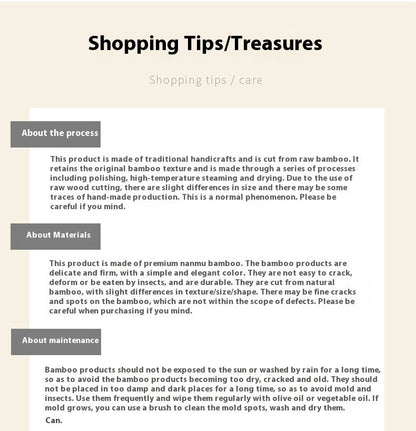 Shopping Tips/Treasures

Shopping tips / care

About the process

This product is made of traditional handicrafts and is cut from raw bamboo. It retains the original bamboo texture and is made through a series of processes including polishing, high-temperature steaming and drying. Due to the use of raw wood cutting, there are slight differences in size and there may be some traces of hand-made production. This is a normal phenomenon. Please be careful if you mind.

About Materials

This product is made of premium nanmu bamboo. The bamboo products are delicate and firm, with a simple and elegant color. They are not easy to crack, deform or be eaten by insects, and are durable. They are cut from natural bamboo, with slight differences in texture/size/shape. There may be fine cracks and spots on the bamboo, which are not within the scope of defects. Please be careful when purchasing if you mind.

About maintenance

Bamboo products should not be exposed to the sun or washed by rain for a long time, so as to avoid the bamboo products becoming too dry, cracked and old. They should not be placed in too damp and dark places for a long time, so as to avoid mold and insects. Use them frequently and wipe them regularly with olive oil or vegetable oil. If mold grows, you can use a brush to clean the mold spots, wash and dry them.

Can.